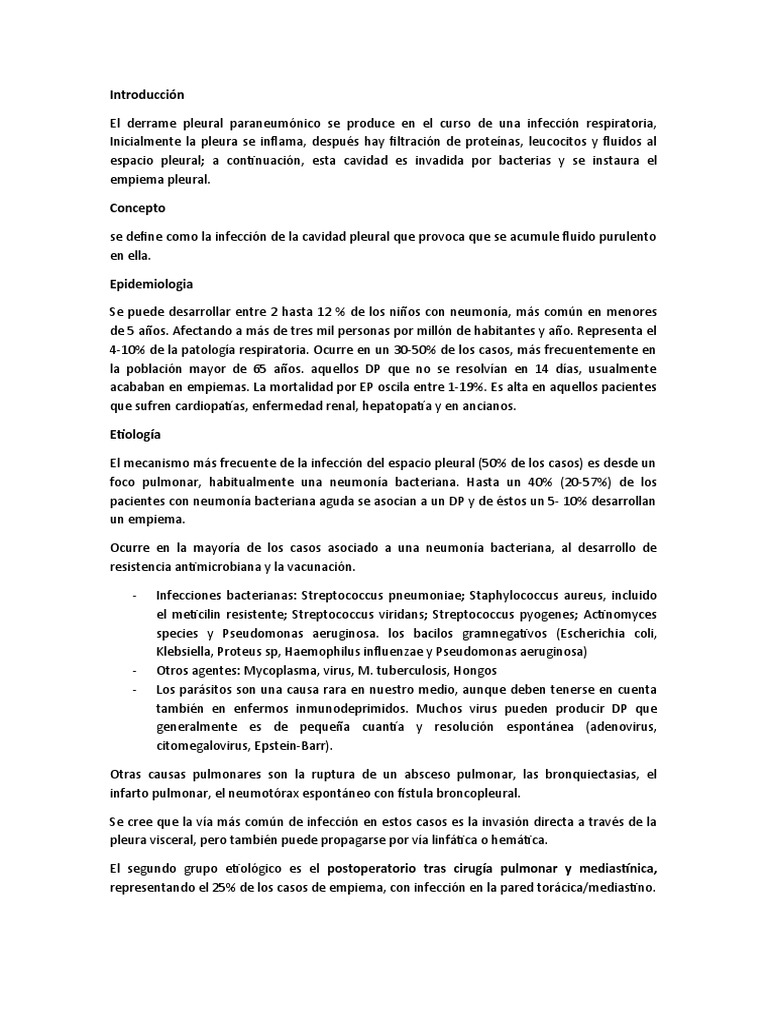 Introducción

El derrame pleural paraneumónico se produce en el curso de una infección respiratoria, Inicialmente la pleura se inflama, después hay filtración de proteínas, leucocitos y fluidos al espacio pleural; a continuación, esta cavidad es invadida por bacterias y se instaura el empiema pleural.

Concepto

se define como la infección de la cavidad pleural que provoca que se acumule fluido purulento en ella.

Epidemiologia

Se puede desarrollar entre 2 hasta 12 % de los niños con neumonía, más común en menores de 5 años. Afectando a más de tres mil personas por millón de habitantes y año. Representa el 4-10% de la patología respiratoria. Ocurre en un 30-50% de los casos, más frecuentemente en la población mayor de 65 años. aquellos DP que no se resolvían en 14 días, usualmente acababan en empiemas. La mortalidad por EP oscila entre 1-19%. Es alta en aquellos pacientes que sufren cardiopatías, enfermedad renal, hepatopatía y en ancianos.

Etiología

El mecanismo más frecuente de la infección del espacio pleural (50% de los casos) es desde un foco pulmonar, habitualmente una neumonía bacteriana. Hasta un 40% (20-57%) de los pacientes con neumonía bacteriana aguda se asocian a un DP y de éstos un 5- 10% desarrollan un empiema.

Ocurre en la mayoría de los casos asociado a una neumonia bacteriana, al desarrollo de resistencia antimicrobiana y la vacunación.

- Infecciones bacterianas: Streptococcus pneumoniae; Staphylococcus aureus, incluido el meticilin resistente; Streptococcus viridans; Streptococcus pyogenes; Actinomyces species y Pseudomonas aeruginosa. los bacilos gramnegativos (Escherichia coli, Klebsiella, Proteus sp, Haemophilus influenzae y Pseudomonas aeruginosa)
- Otros agentes: Mycoplasma, virus, M. tuberculosis, Hongos
- Los parásitos son una causa rara en nuestro medio, aunque deben tenerse en cuenta también en enfermos inmunodeprimidos. Muchos virus pueden producir DP que generalmente es de pequeña cuantía y resolución espontánea (adenovirus, citomegalovirus, Epstein-Barr).

Otras causas pulmonares son la ruptura de un absceso pulmonar, las bronquiectasias, el infarto pulmonar, el neumotórax espontáneo con fístula broncopleural.

Se cree que la vía más común de infección en estos casos es la invasión directa a través de la pleura visceral, pero también puede propagarse por vía linfática o hemática.

El segundo grupo etiológico es el postoperatorio tras cirugía pulmonar y mediastínica, representando el 25% de los casos de empiema, con infección en la pared torácica/mediastino.